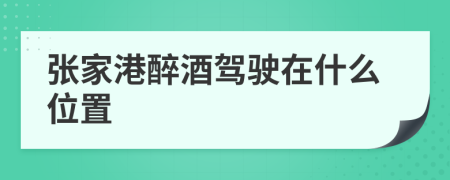 张家港醉酒驾驶在什么位置